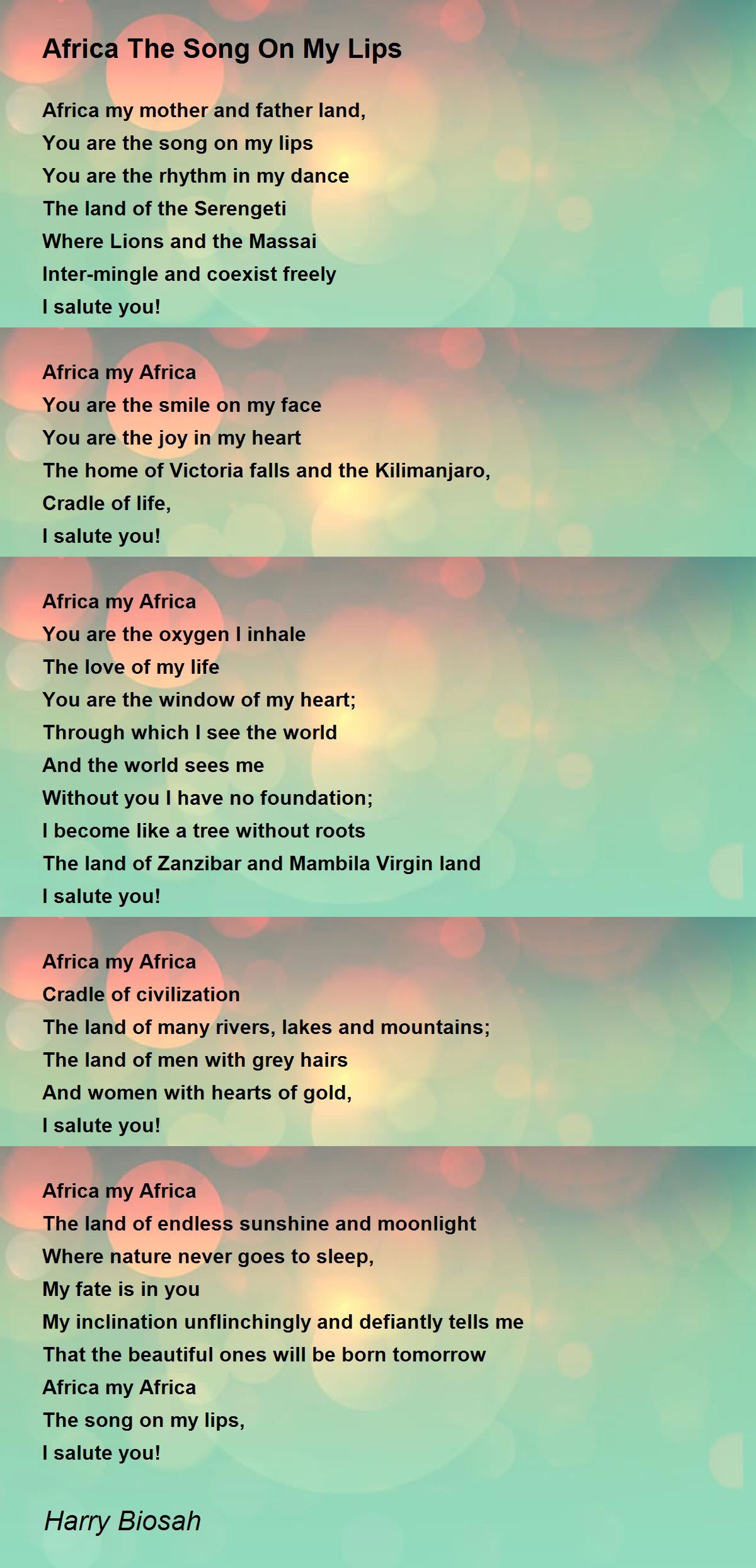 Africa The Song On My Lips

Africa my mother and father land,
You are the song on my lips
You are the rhythm in my dance
The land of the Serengeti
Where Lions and the Massai
Inter-mingle and coexist freely
I salute you!

Africa my Africa
You are the smile on my face
You are the joy in my heart
The home of Victoria falls and the Kilimanjaro,
Cradle of life,
I salute you!

Africa my Africa
You are the oxygen I inhale
The love of my life
You are the window of my heart;
Through which I see the world
And the world sees me
Without you I have no foundation;
I become like a tree without roots
The land of Zanzibar and Mambila Virgin land
I salute you!

Africa my Africa
Cradle of civilization
The land of many rivers, lakes and mountains;
The land of men with grey hairs
And women with hearts of gold,
I salute you!

Africa my Africa
The land of endless sunshine and moonlight
Where nature never goes to sleep,
My fate is in you
My inclination unflinchingly and defiantly tells me
That the beautiful ones will be born tomorrow
Africa my Africa
The song on my lips,
I salute you!

Harry Biosah